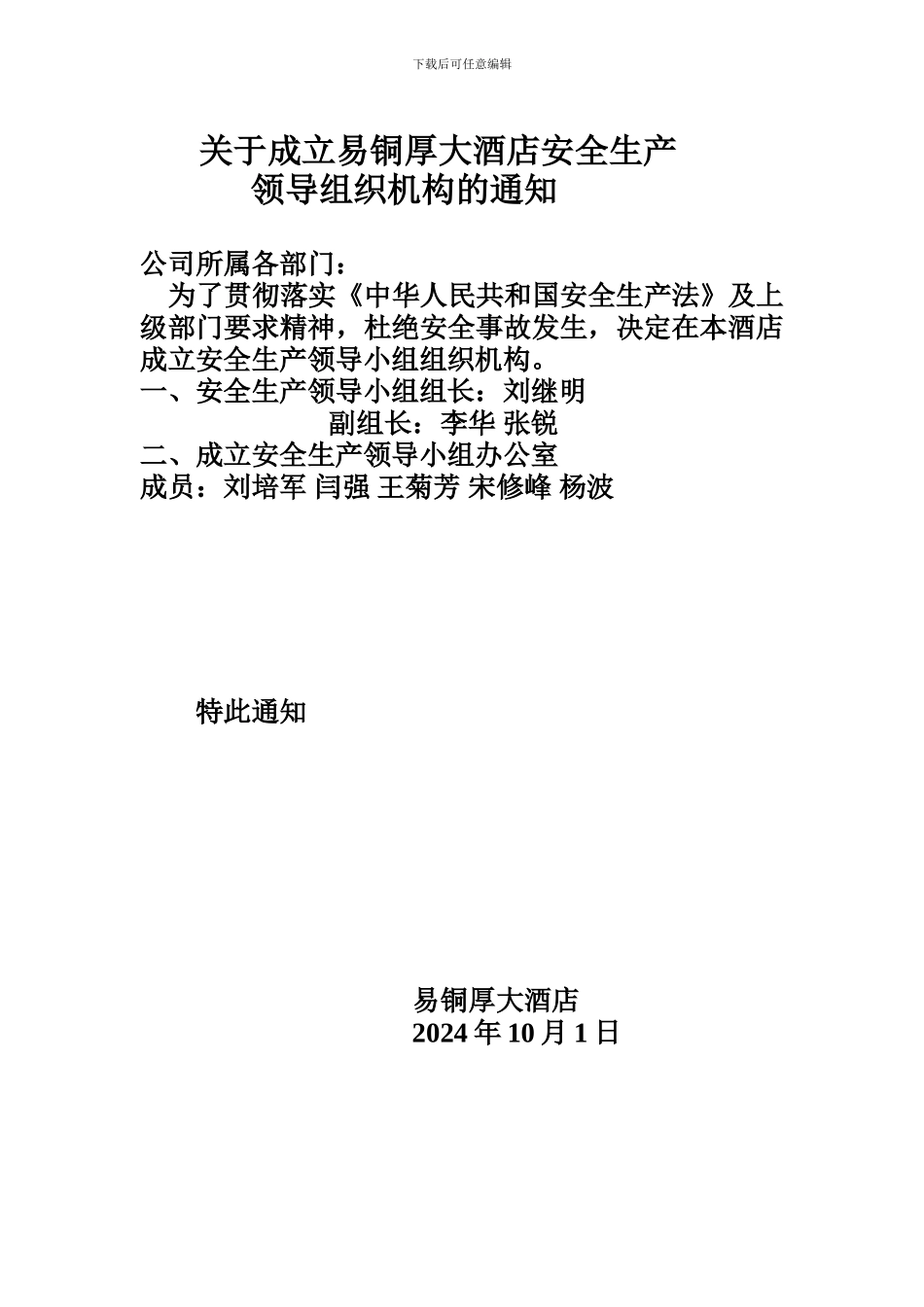 下载后可任意编辑

关于成立易铜厚大酒店安全生产领导组织机构的通知

公司所属各部门：

为了贯彻落实《中华人民共和国安全生产法》及上级部门要求精神，杜绝安全事故发生，决定在本酒店成立安全生产领导小组组织机构。

一、安全生产领导小组组长：刘继明

副组长：李华 张锐

二、成立安全生产领导小组办公室

成员：刘培军 闫强 王菊芳 宋修峰 杨波

特此通知

易铜厚大酒店

2024 年 10 月 1 日